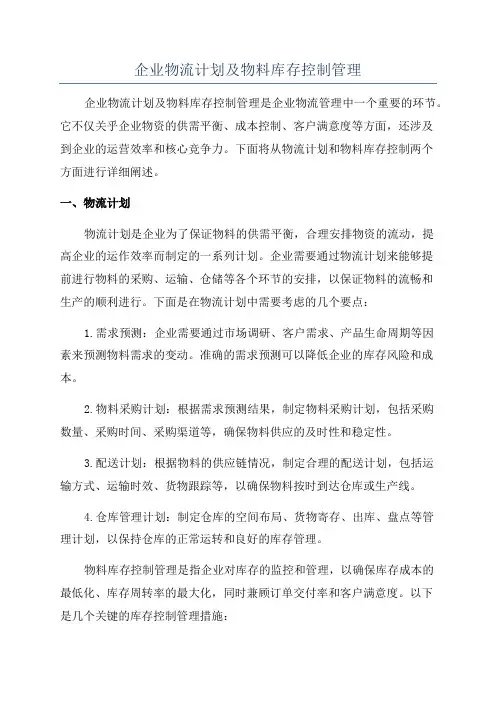 企业物流计划及物料库存控制管理

企业物流计划及物料库存控制管理是企业物流管理中一个重要的环节。它不仅关乎企业物资的供需平衡、成本控制、客户满意度等方面，还涉及到企业的运营效率和核心竞争力。下面将从物流计划和物料库存控制两个方面进行详细阐述。

一、物流计划

物流计划是企业为了保证物料的供需平衡，合理安排物资的流动，提高企业的运作效率而制定的一系列计划。企业需要通过物流计划来能够提前进行物料的采购、运输、仓储等各个环节的安排，以保证物料的流畅和生产的顺利进行。下面是在物流计划中需要考虑的几个要点：

1.需求预测：企业需要通过市场调研、客户需求、产品生命周期等因素来预测物料需求的变动。准确的需求预测可以降低企业的库存风险和成本。

2.物料采购计划：根据需求预测结果，制定物料采购计划，包括采购数量、采购时间、采购渠道等，确保物料供应的及时性和稳定性。

3.配送计划：根据物料的供应链情况，制定合理的配送计划，包括运输方式、运输时效、货物跟踪等，以确保物料按时到达仓库或生产线。

4.仓库管理计划：制定仓库的空间布局、货物寄存、出库、盘点等管理计划，以保持仓库的正常运转和良好的库存管理。

物料库存控制管理是指企业对库存的监控和管理，以确保库存成本的最低化、库存周转率的最大化，同时兼顾订单交付率和客户满意度。以下是几个关键的库存控制管理措施：